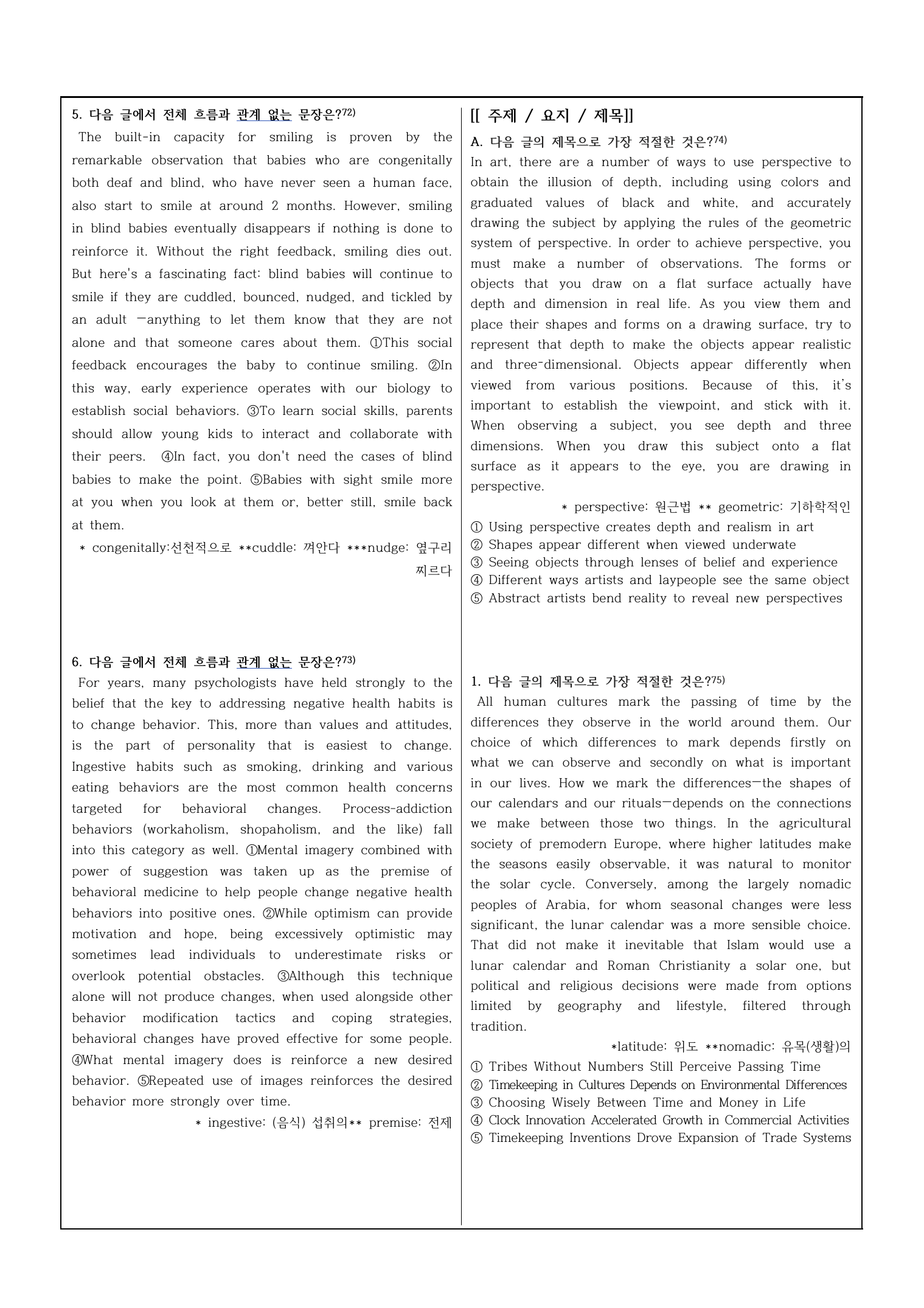 5. 다음 글에서 전체 흐름과 관계 없는 문장은?$^{72)}$

The built-in capacity for smiling is proven by the remarkable observation that babies who are congenitally both deaf and blind, who have never seen a human face, also start to smile at around 2 months. However, smiling in blind babies eventually disappears if nothing is done to reinforce it. Without the right feedback, smiling dies out. But here's a fascinating fact: blind babies will continue to smile if they are cuddled, bounced, nudged, and tickled by an adult —anything to let them know that they are not alone and that someone cares about them. ①This social feedback encourages the baby to continue smiling. ②In this way, early experience operates with our biology to establish social behaviors. ③To learn social skills, parents should allow young kids to interact and collaborate with their peers. ④In fact, you don't need the cases of blind babies to make the point. ⑤Babies with sight smile more at you when you look at them or, better still, smile back at them.

* congenitally:선천적으로 **cuddle: 껴안다 ***nudge: 옆구리 찌르다

6. 다음 글에서 전체 흐름과 관계 없는 문장은?$^{73)}$

For years, many psychologists have held strongly to the belief that the key to addressing negative health habits is to change behavior. This, more than values and attitudes, is the part of personality that is easiest to change. Ingestive habits such as smoking, drinking and various eating behaviors are the most common health concerns targeted for behavioral changes. Process-addiction behaviors (workaholism, shopaholism, and the like) fall into this category as well. ①Mental imagery combined with power of suggestion was taken up as the premise of behavioral medicine to help people change negative health behaviors into positive ones. ②While optimism can provide motivation and hope, being excessively optimistic may sometimes lead individuals to underestimate risks or overlook potential obstacles. ③Although this technique alone will not produce changes, when used alongside other behavior modification tactics and coping strategies, behavioral changes have proved effective for some people. ④What mental imagery does is reinforce a new desired behavior. ⑤Repeated use of images reinforces the desired behavior more strongly over time.

* ingestive: (음식) 섭취의** premise: 전제

[[ 주제 / 요지 / 제목]]

A. 다음 글의 제목으로 가장 적절한 것은?$^{74)}$

In art, there are a number of ways to use perspective to obtain the illusion of depth, including using colors and graduated values of black and white, and accurately drawing the subject by applying the rules of the geometric system of perspective. In order to achieve perspective, you must make a number of observations. The forms or objects that you draw on a flat surface actually have depth and dimension in real life. As you view them and place their shapes and forms on a drawing surface, try to represent that depth to make the objects appear realistic and three-dimensional. Objects appear differently when viewed from various positions. Because of this, it's important to establish the viewpoint, and stick with it. When observing a subject, you see depth and three dimensions. When you draw this subject onto a flat surface as it appears to the eye, you are drawing in perspective.

* perspective: 원근법 ** geometric: 기하학적인

① Using perspective creates depth and realism in art
② Shapes appear different when viewed underwate
③ Seeing objects through lenses of belief and experience
④ Different ways artists and laypeople see the same object
⑤ Abstract artists bend reality to reveal new perspectives

1. 다음 글의 제목으로 가장 적절한 것은?$^{75)}$

All human cultures mark the passing of time by the differences they observe in the world around them. Our choice of which differences to mark depends firstly on what we can observe and secondly on what is important in our lives. How we mark the differences—the shapes of our calendars and our rituals—depends on the connections we make between those two things. In the agricultural society of premodern Europe, where higher latitudes make the seasons easily observable, it was natural to monitor the solar cycle. Conversely, among the largely nomadic peoples of Arabia, for whom seasonal changes were less significant, the lunar calendar was a more sensible choice. That did not make it inevitable that Islam would use a lunar calendar and Roman Christianity a solar one, but political and religious decisions were made from options limited by geography and lifestyle, filtered through tradition.

*latitude: 위도 **nomadic: 유목(생활)의

① Tribes Without Numbers Still Perceive Passing Time
② Timekeeping in Cultures Depends on Environmental Differences
③ Choosing Wisely Between Time and Money in Life
④ Clock Innovation Accelerated Growth in Commercial Activities
⑤ Timekeeping Inventions Drove Expansion of Trade Systems